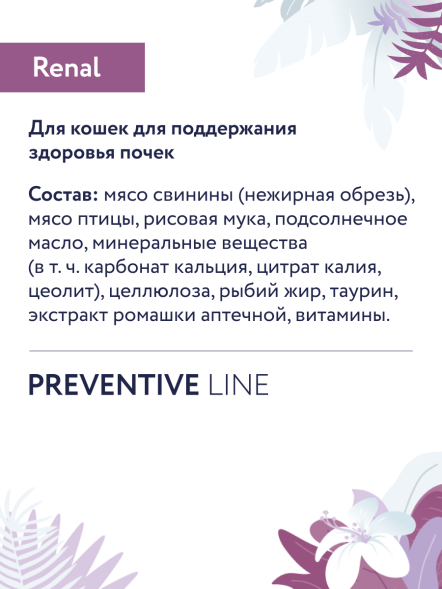 Renal

Для кошек для поддержания здоровья почек

Состав: мясо свинины (нежирная обрезь), мясо птицы, рисовая мука, подсолнечное масло, минеральные вещества (в т. ч. карбонат кальция, цитрат калия, цеолит), целлюлоза, рыбий жир, таурин, экстракт ромашки аптечной, витамины.

PREVENTIVE LINE